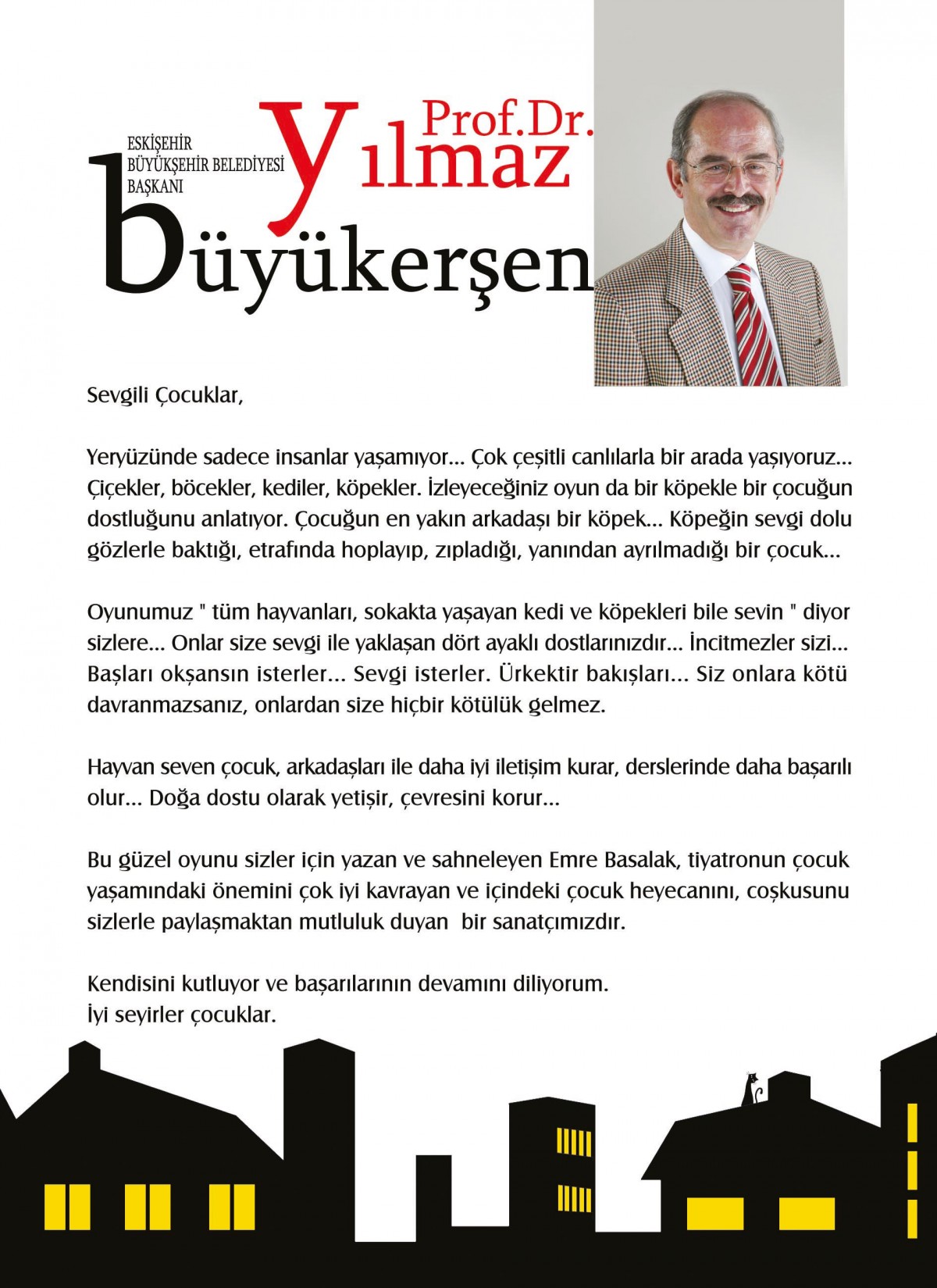 ESKİŞEHİR
BÜYÜKŞEHİR BELEDİYESİ
BAŞKANI

Prof.Dr.
yılmaz
büyükerşen

Sevgili Çocuklar,

Yeryüzünde sadece insanlar yaşamıyor... Çok çeşitli canlılarla bir arada yaşıyoruz... Çiçekler, böcekler, kediler, köpekler. İzleyeceğiniz oyun da bir köpekle bir çocuğun dostluğunu anlatıyor. Çocuğun en yakın arkadaşı bir köpek... Köpeğin sevgi dolu gözlerle baktığı, etrafında hoplayıp, zıpladığı, yanından ayrılmadığı bir çocuk...

Oyunumuz " tüm hayvanları, sokakta yaşayan kedi ve köpekleri bile sevin " diyor sizlere... Onlar size sevgi ile yaklaşan dört ayaklı dostlarınızdır... İncitmezler sizi... Başları okşansın isterler... Sevgi isterler. Ürkektir bakışları... Siz onlara kötü davranmazsanız, onlardan size hiçbir kötülük gelmez.

Hayvan seven çocuk, arkadaşları ile daha iyi iletişim kurar, derslerinde daha başarılı olur... Doğa dostu olarak yetişir, çevresini korur...

Bu güzel oyunu sizler için yazan ve sahneleyen Emre Basalak, tiyatronun çocuk yaşamındaki önemini çok iyi kavrayan ve içindeki çocuk heyecanını, coşkusunu sizlerle paylaşmaktan mutluluk duyan bir sanatçımızdır.

Kendisini kutluyor ve başarılarının devamını diliyorum.
İyi seyirler çocuklar.